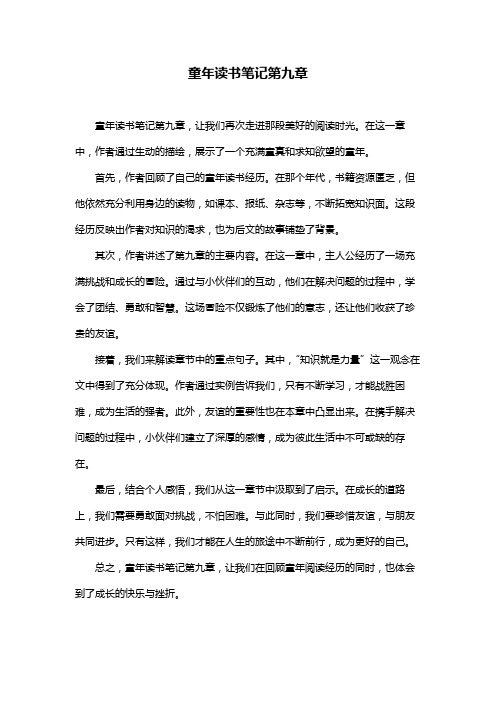 童年读书笔记第九章

童年读书笔记第九章，让我们再次走进那段美好的阅读时光。在这一章中，作者通过生动的描绘，展示了一个充满童真和求知欲望的童年。

首先，作者回顾了自己的童年读书经历。在那个年代，书籍资源匮乏，但他依然充分利用身边的读物，如课本、报纸、杂志等，不断拓宽知识面。这段经历反映出作者对知识的渴求，也为后文的故事铺垫了背景。

其次，作者讲述了第九章的主要内容。在这一章中，主人公经历了一场充满挑战和成长的冒险。通过与小伙伴们的互动，他们在解决问题的过程中，学会了团结、勇敢和智慧。这场冒险不仅锻炼了他们的意志，还让他们收获了珍贵的友谊。

接着，我们来解读章节中的重点句子。其中，“知识就是力量”这一观念在文中得到了充分体现。作者通过实例告诉我们，只有不断学习，才能战胜困难，成为生活的强者。此外，友谊的重要性也在本章中凸显出来。在携手解决问题的过程中，小伙伴们建立了深厚的感情，成为彼此生活中不可或缺的存在。

最后，结合个人感悟，我们从这一章节中汲取到了启示。在成长的道路上，我们需要勇敢面对挑战，不怕困难。与此同时，我们要珍惜友谊，与朋友共同进步。只有这样，我们才能在人生的旅途中不断前行，成为更好的自己。

总之，童年读书笔记第九章，让我们在回顾童年阅读经历的同时，也体会到了成长的快乐与挫折。